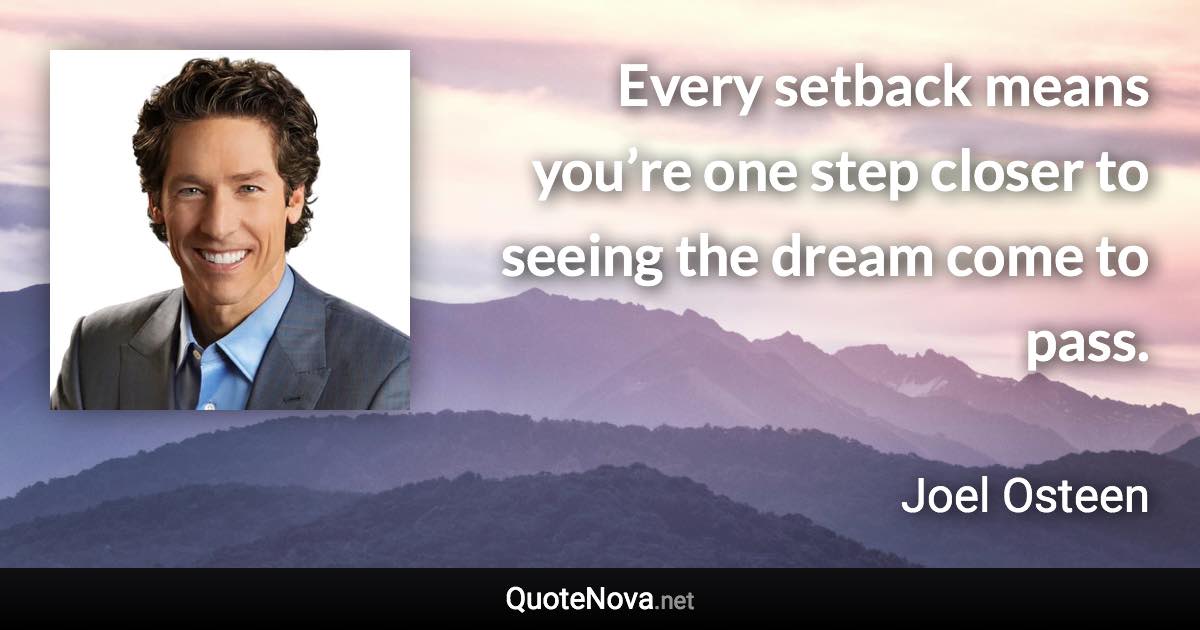 Every setback means you’re one step closer to seeing the dream come to pass.

Joel Osteen

QuoteNova.net